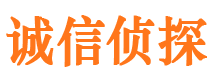 诚信侦探